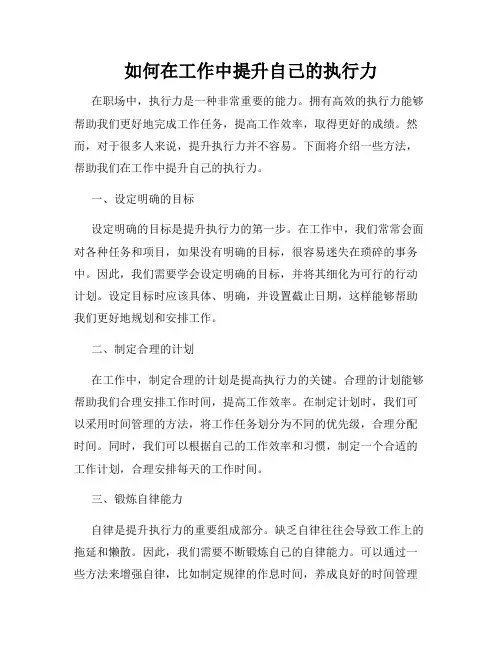 如何在工作中提升自己的执行力

在职场中，执行力是一种非常重要的能力。拥有高效的执行力能够帮助我们更好地完成工作任务，提高工作效率，取得更好的成绩。然而，对于很多人来说，提升执行力并不容易。下面将介绍一些方法，帮助我们在工作中提升自己的执行力。

一、设定明确的目标

设定明确的目标是提升执行力的第一步。在工作中，我们常常会面对各种任务和项目，如果没有明确的目标，很容易迷失在琐碎的事务中。因此，我们需要学会设定明确的目标，并将其细化为可行的行动计划。设定目标时应该具体、明确，并设置截止日期，这样能够帮助我们更好地规划和安排工作。

二、制定合理的计划

在工作中，制定合理的计划是提高执行力的关键。合理的计划能够帮助我们合理安排工作时间，提高工作效率。在制定计划时，我们可以采用时间管理的方法，将工作任务划分为不同的优先级，合理分配时间。同时，我们可以根据自己的工作效率和习惯，制定一个合适的工作计划，合理安排每天的工作时间。

三、锻炼自律能力

自律是提升执行力的重要组成部分。缺乏自律往往会导致工作上的拖延和懒散。因此，我们需要不断锻炼自己的自律能力。可以通过一些方法来增强自律，比如制定规律的作息时间，养成良好的时间管理